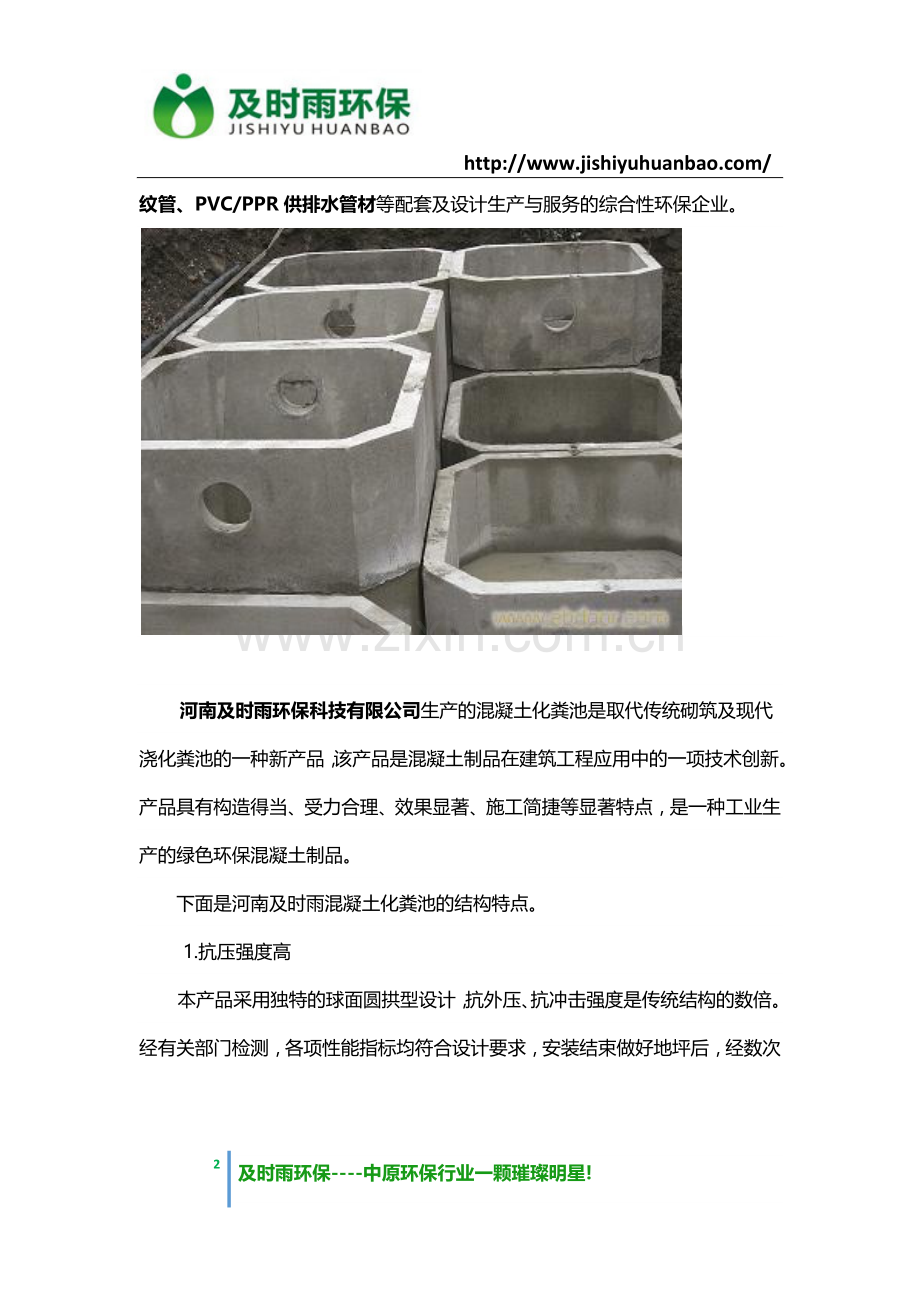 及时雨环保
JISHIYU HUANBAO

http://www.jishiyuhuanbao.com/

纹管、PVC/PPR 供排水管材等配套及设计生产与服务的综合性环保企业。

www.zixin.com.cn

河南及时雨环保科技有限公司生产的混凝土化粪池是取代传统砌筑及现代浇化粪池的一种新产品，该产品是混凝土制品在建筑工程应用中的一项技术创新。产品具有构造得当、受力合理、效果显著、施工简捷等显著特点，是一种工业生产的绿色环保混凝土制品。

下面是河南及时雨混凝土化粪池的结构特点。

1.抗压强度高

本产品采用独特的球面圆拱型设计，抗外压、抗冲击强度是传统结构的数倍。经有关部门检测，各项性能指标均符合设计要求，安装结束做好地坪后，经数次

2 及时雨环保----中原环保行业一颗璀璨明星!